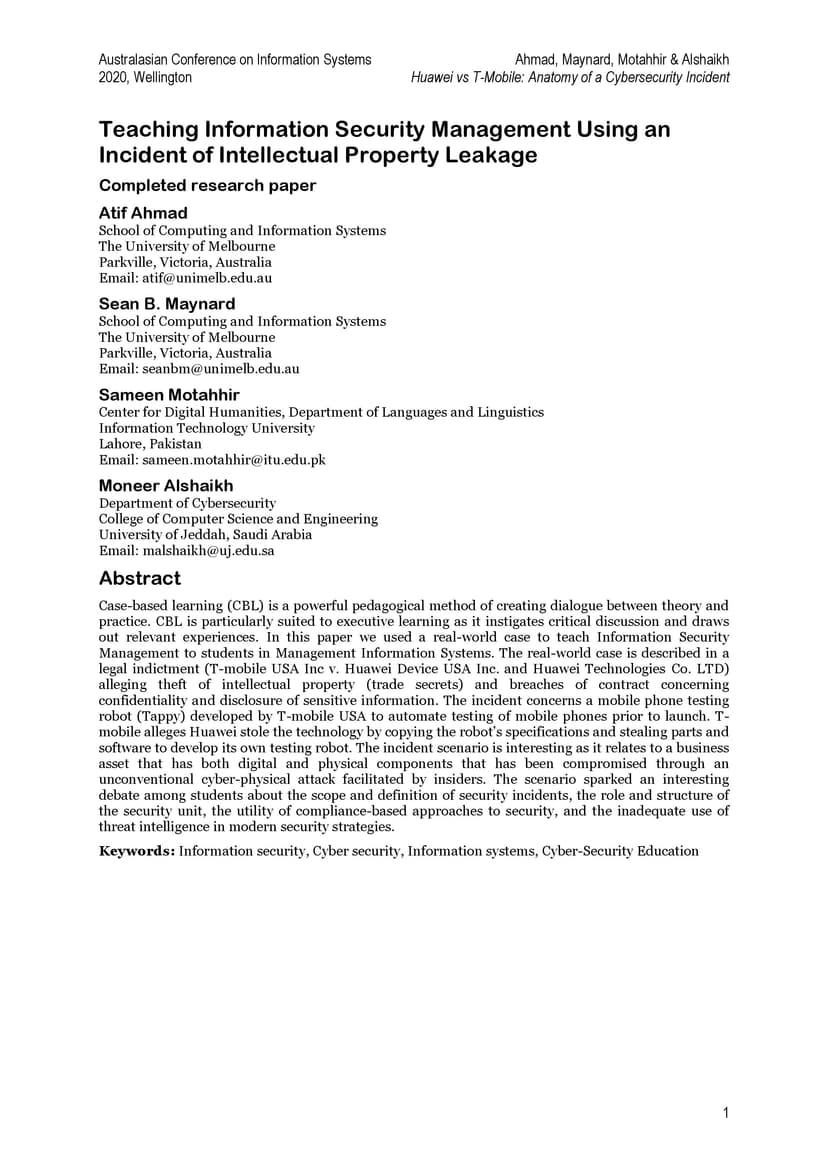 Australasian Conference on Information Systems
2020, Wellington

Ahmad, Maynard, Motahhir & Alshaikh
Huawei vs T-Mobile: Anatomy of a Cybersecurity Incident

Teaching Information Security Management Using an Incident of Intellectual Property Leakage

Completed research paper

Atif Ahmad
School of Computing and Information Systems
The University of Melbourne
Parkville, Victoria, Australia
Email: atif@unimelb.edu.au

Sean B. Maynard
School of Computing and Information Systems
The University of Melbourne
Parkville, Victoria, Australia
Email: seanbm@unimelb.edu.au

Sameen Motahhir
Center for Digital Humanities, Department of Languages and Linguistics
Information Technology University
Lahore, Pakistan
Email: sameen.motahhir@itu.edu.pk

Moneer Alshaikh
Department of Cybersecurity
College of Computer Science and Engineering
University of Jeddah, Saudi Arabia
Email: malshaikh@uj.edu.sa

Abstract

Case-based learning (CBL) is a powerful pedagogical method of creating dialogue between theory and practice. CBL is particularly suited to executive learning as it instigates critical discussion and draws out relevant experiences. In this paper we used a real-world case to teach Information Security Management to students in Management Information Systems. The real-world case is described in a legal indictment (T-mobile USA Inc v. Huawei Device USA Inc. and Huawei Technologies Co. LTD) alleging theft of intellectual property (trade secrets) and breaches of contract concerning confidentiality and disclosure of sensitive information. The incident concerns a mobile phone testing robot (Tappy) developed by T-mobile USA to automate testing of mobile phones prior to launch. T-mobile alleges Huawei stole the technology by copying the robot's specifications and stealing parts and software to develop its own testing robot. The incident scenario is interesting as it relates to a business asset that has both digital and physical components that has been compromised through an unconventional cyber-physical attack facilitated by insiders. The scenario sparked an interesting debate among students about the scope and definition of security incidents, the role and structure of the security unit, the utility of compliance-based approaches to security, and the inadequate use of threat intelligence in modern security strategies.

Keywords: Information security, Cyber security, Information systems, Cyber-Security Education

1